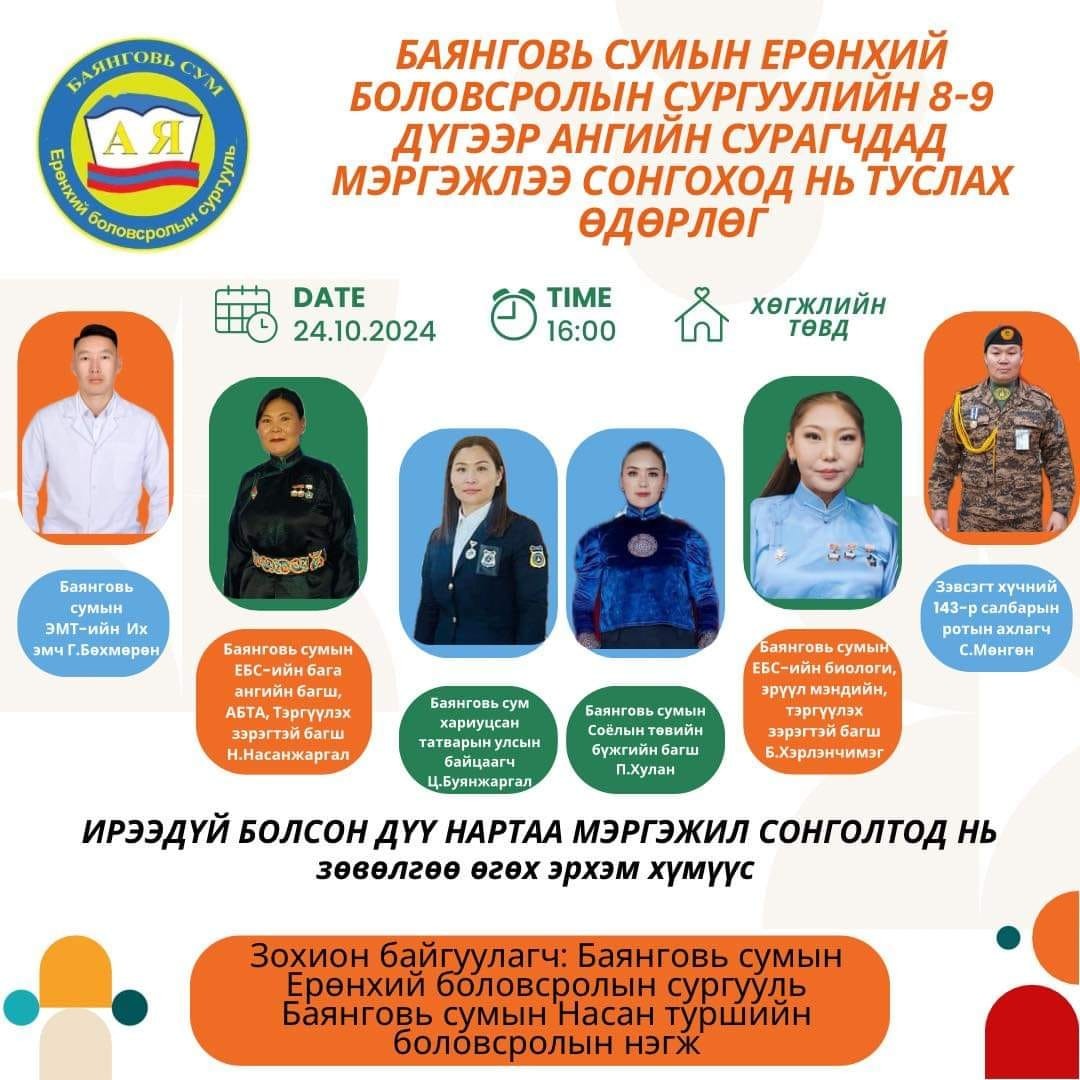 БАЯНГОВЬ СУМ
А Я
Ерөнхий боловсролын сургууль

БАЯНГОВЬ СУМЫН ЕРӨНХИЙ БОЛОВСРОЛЫН СУРГУУЛИЙН 8-9 ДҮГЭЭР АНГИЙН СУРАГЧДАД МЭРГЭЖЛЭЭ СОНГОХОД НЬ ТУСЛАХ ӨДӨРЛӨГ

DATE
24.10.2024

TIME
16:00

ХӨГЖЛИЙН ТӨВД

Баянговь сумын ЭМТ-ийн Их эмч Г.Бөхмөрөн

Баянговь сумын ЕБС-ийн бага ангийн багш, АБТА, Тэргүүлэх зэрэгтэй багш Н.Насанжаргал

Баянговь сум хариуцсан татварын улсын байцаагч Ц.Буянжаргал

Баянговь сумын Соёлын төвийн бүжгийн багш П.Хулан

Баянговь сумын ЕБС-ийн биологи, эрүүл мэндийн, тэргүүлэх зэрэгтэй багш Б.Хэрлэнчимэг

Зэвсэгт хүчний 143-р салбарын ротын ахлагч С.Мөнгөн

ИРЭЭДҮЙ БОЛСОН ДҮҮ НАРТАА МЭРГЭЖИЛ СОНГОЛТОД НЬ
зөвөлгөө өгөх эрхэм хүмүүс

Зохион байгуулагч: Баянговь сумын Ерөнхий боловсролын сургууль Баянговь сумын Насан туршийн боловсролын нэгж